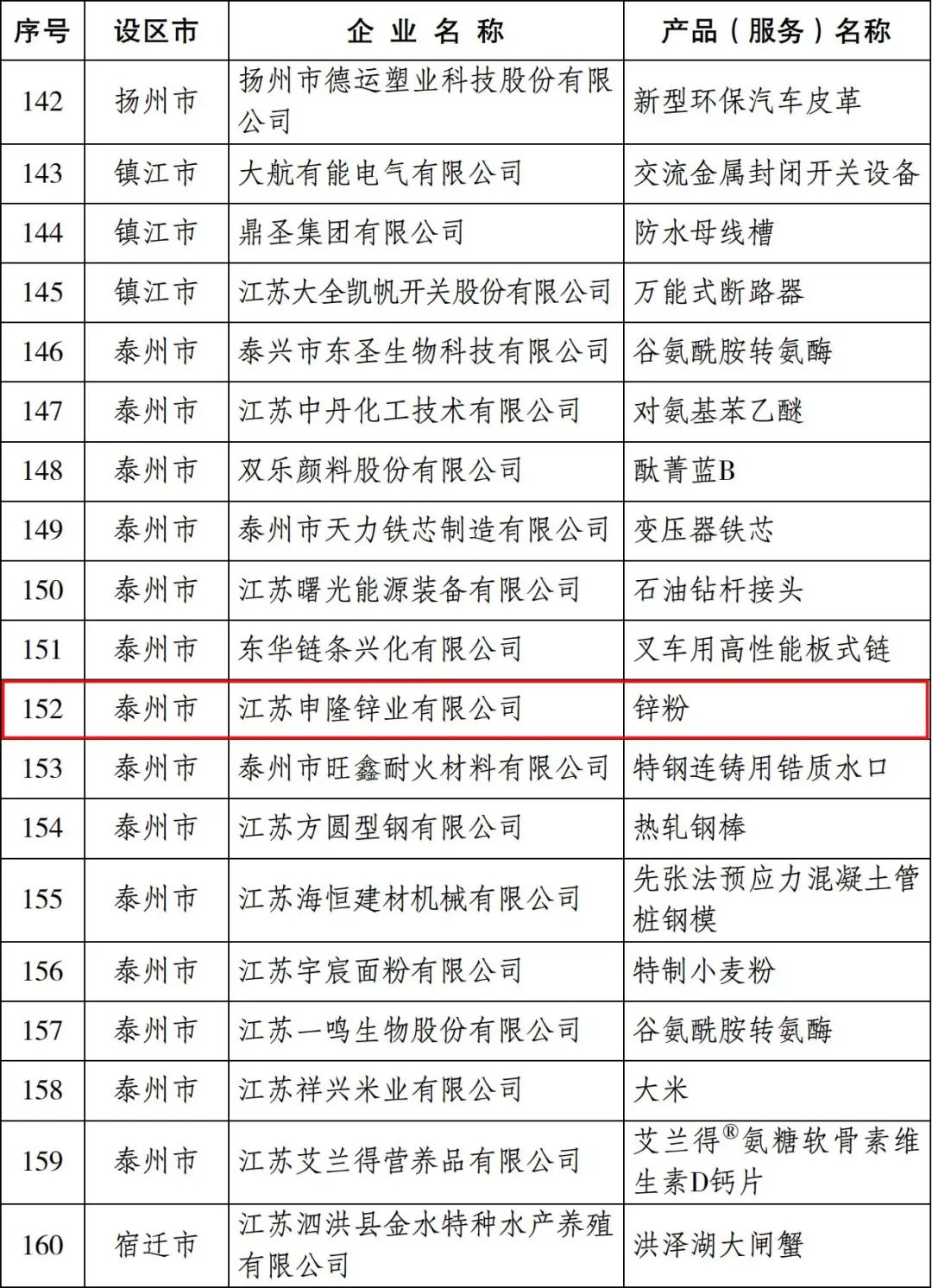 | 序号 | 设区市 | 企业名称 | 产品（服务）名称 |
|---|---|---|---|
| 142 | 扬州市 | 扬州市德运塑业科技股份有限公司 | 新型环保汽车皮革 |
| 143 | 镇江市 | 大航有能电气有限公司 | 交流金属封闭开关设备 |
| 144 | 镇江市 | 鼎圣集团有限公司 | 防水母线槽 |
| 145 | 镇江市 | 江苏大全凯帆开关股份有限公司 | 万能式断路器 |
| 146 | 泰州市 | 泰兴市东圣生物科技有限公司 | 谷氨酰胺转氨酶 |
| 147 | 泰州市 | 江苏中丹化工技术有限公司 | 对氨基苯乙醚 |
| 148 | 泰州市 | 双乐颜料股份有限公司 | 酞菁蓝B |
| 149 | 泰州市 | 泰州市天力铁芯制造有限公司 | 变压器铁芯 |
| 150 | 泰州市 | 江苏曙光能源装备有限公司 | 石油钻杆接头 |
| 151 | 泰州市 | 东华链条兴化有限公司 | 叉车用高性能板式链 |
| 152 | 泰州市 | 江苏申隆锌业有限公司 | 锌粉 |
| 153 | 泰州市 | 泰州市旺鑫耐火材料有限公司 | 特钢连铸用锆质水口 |
| 154 | 泰州市 | 江苏方圆型钢有限公司 | 热轧钢棒 |
| 155 | 泰州市 | 江苏海恒建材机械有限公司 | 先张法预应力混凝土管桩钢模 |
| 156 | 泰州市 | 江苏宇宸面粉有限公司 | 特制小麦粉 |
| 157 | 泰州市 | 江苏一鸣生物股份有限公司 | 谷氨酰胺转氨酶 |
| 158 | 泰州市 | 江苏祥兴米业有限公司 | 大米 |
| 159 | 泰州市 | 江苏艾兰得营养品有限公司 | 艾兰得®氨糖软骨素维生素D钙片 |
| 160 | 宿迁市 | 江苏泗洪县金水特种水产养殖有限公司 | 洪泽湖大闸蟹 |